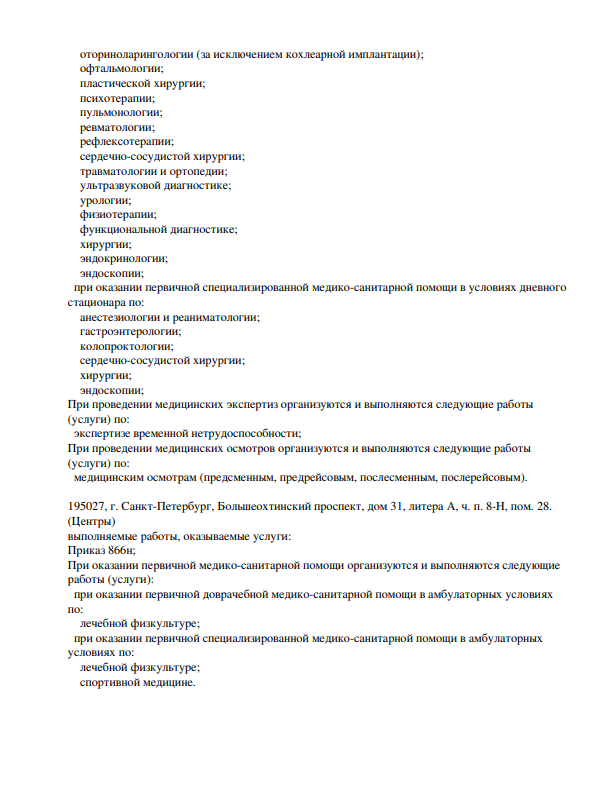 оториноларингологии (за исключением кохлеарной имплантации);
офтальмологии;
пластической хирургии;
психотерапии;
пульмонологии;
ревматологии;
рефлексотерапии;
сердечно-сосудистой хирургии;
травматологии и ортопедии;
ультразвуковой диагностике;
урологии;
физиотерапии;
функциональной диагностике;
хирургии;
эндокринологии;
эндоскопии;
при оказании первичной специализированной медико-санитарной помощи в условиях дневного стационара по:
анестезиологии и реаниматологии;
гастроэнтерологии;
колопроктологии;
сердечно-сосудистой хирургии;
хирургии;
эндоскопии;
При проведении медицинских экспертиз организуются и выполняются следующие работы (услуги) по:
экспертизе временной нетрудоспособности;
При проведении медицинских осмотров организуются и выполняются следующие работы (услуги) по:
медицинским осмотрам (предсменным, предрейсовым, послесменным, послерейсовым).

195027, г. Санкт-Петербург, Большеохтинский проспект, дом 31, литера А, ч. п. 8-Н, пом. 28. (Центры)
выполняемые работы, оказываемые услуги:
Приказ 866н;
При оказании первичной медико-санитарной помощи организуются и выполняются следующие работы (услуги):
при оказании первичной доврачебной медико-санитарной помощи в амбулаторных условиях по:
лечебной физкультуре;
при оказании первичной специализированной медико-санитарной помощи в амбулаторных условиях по:
лечебной физкультуре;
спортивной медицине.